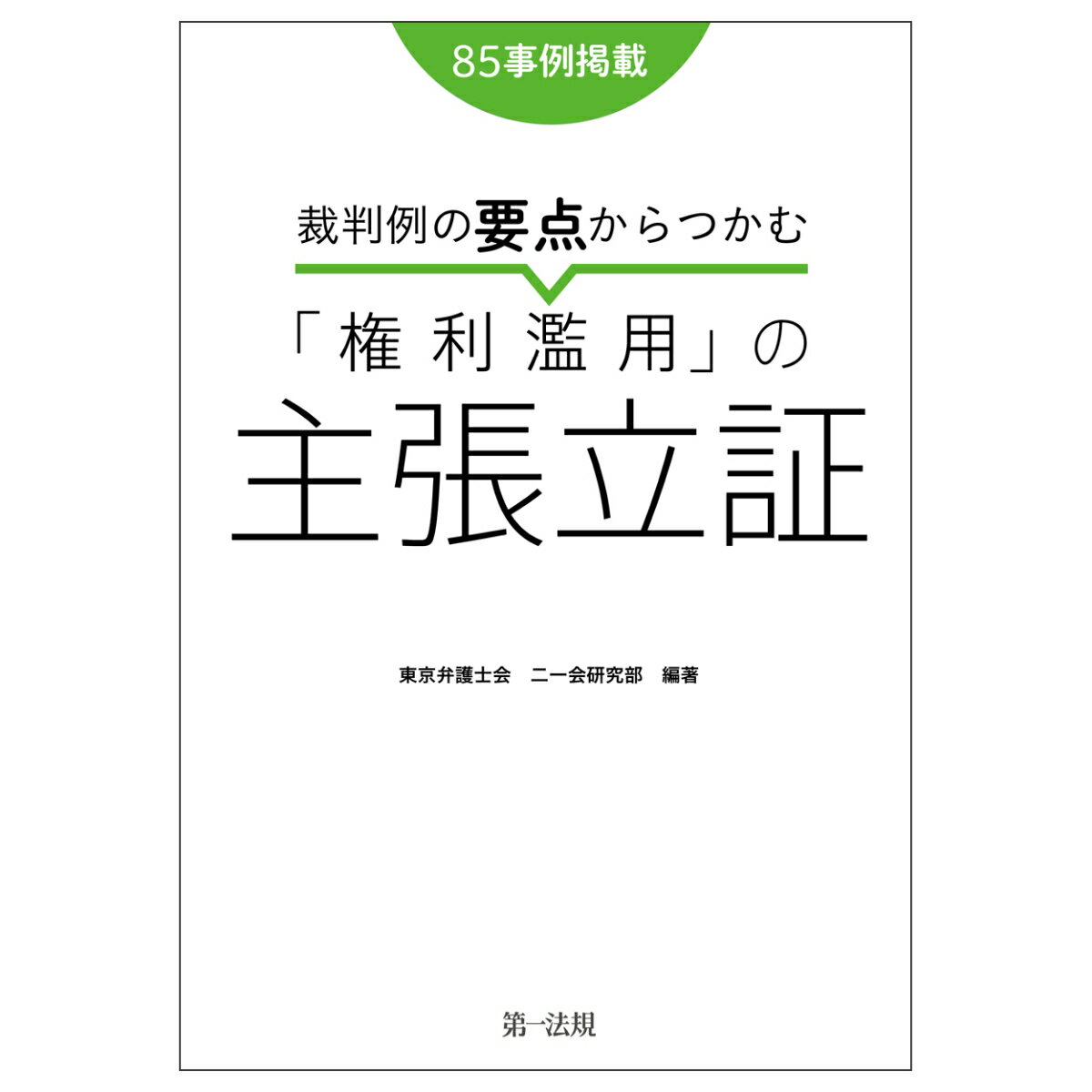 85事例掲載

裁判例の要点からつかむ

「権利濫用」の

主張立証

東京弁護士会　二一会研究部　編著

第一法規